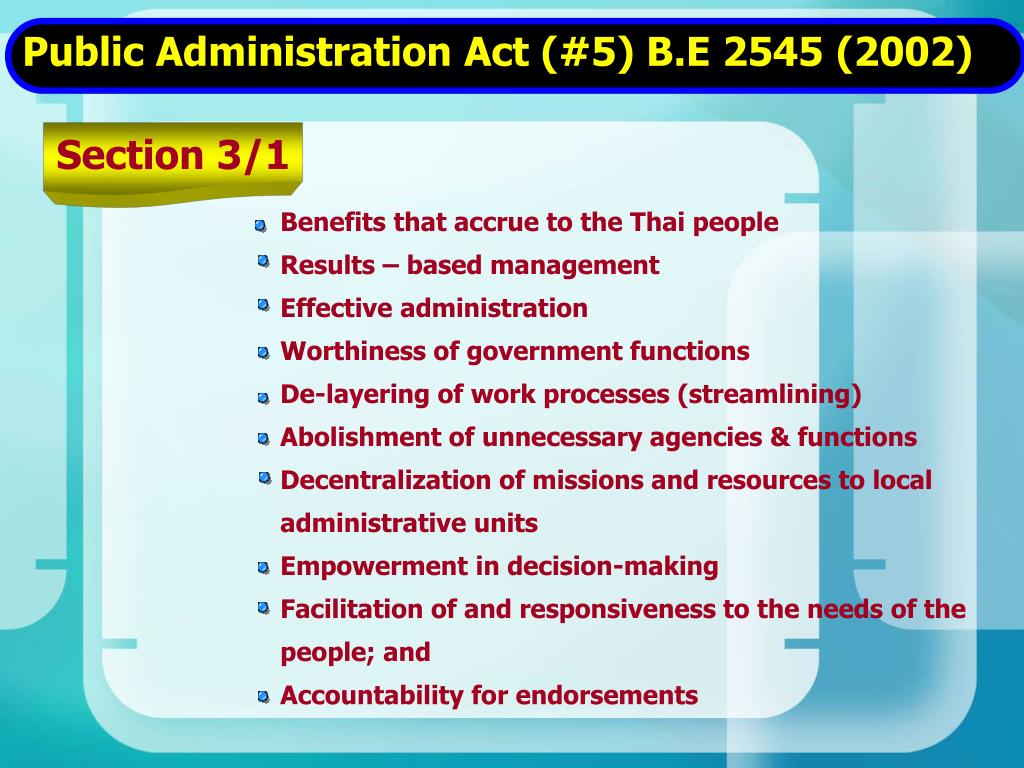 Public Administration Act (#5) B.E 2545 (2002)

Section 3/1

- Benefits that accrue to the Thai people
- Results – based management
- Effective administration
- Worthiness of government functions
- De-layering of work processes (streamlining)
- Abolishment of unnecessary agencies & functions
- Decentralization of missions and resources to local administrative units
- Empowerment in decision-making
- Facilitation of and responsiveness to the needs of the people; and
- Accountability for endorsements